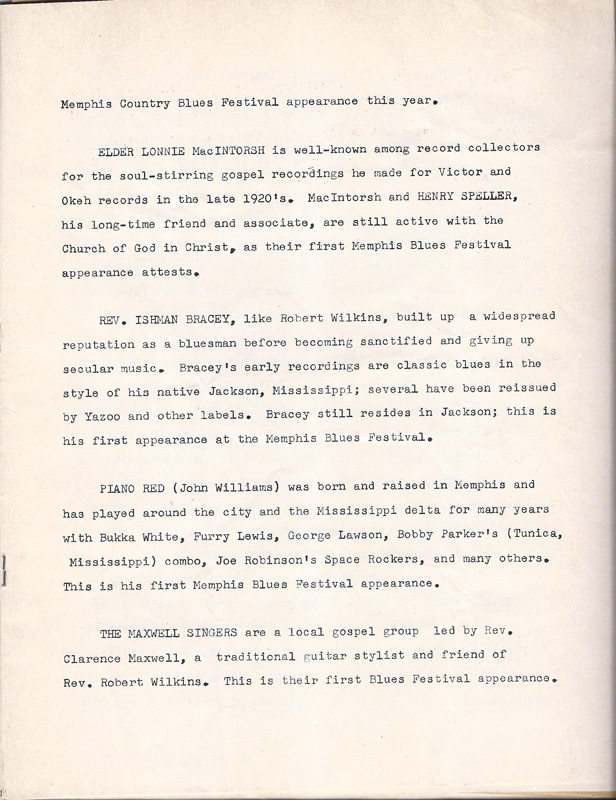 Memphis Country Blues Festival appearance this year.

ELDER LONNIE MacINTORSH is well-known among record collectors for the soul-stirring gospel recordings he made for Victor and Okeh records in the late 1920's. MacIntorsh and HENRY SPELLER, his long-time friend and associate, are still active with the Church of God in Christ, as their first Memphis Blues Festival appearance attests.

REV. ISHMAN BRACEY, like Robert Wilkins, built up a widespread reputation as a bluesman before becoming sanctified and giving up secular music. Bracey's early recordings are classic blues in the style of his native Jackson, Mississippi; several have been reissued by Yazoo and other labels. Bracey still resides in Jackson; this is his first appearance at the Memphis Blues Festival.

PIANO RED (John Williams) was born and raised in Memphis and has played around the city and the Mississippi delta for many years with Bukka White, Furry Lewis, George Lawson, Bobby Parker's (Tunica, Mississippi) combo, Joe Robinson's Space Rockers, and many others. This is his first Memphis Blues Festival appearance.

THE MAXWELL SINGERS are a local gospel group led by Rev. Clarence Maxwell, a traditional guitar stylist and friend of Rev. Robert Wilkins. This is their first Blues Festival appearance.